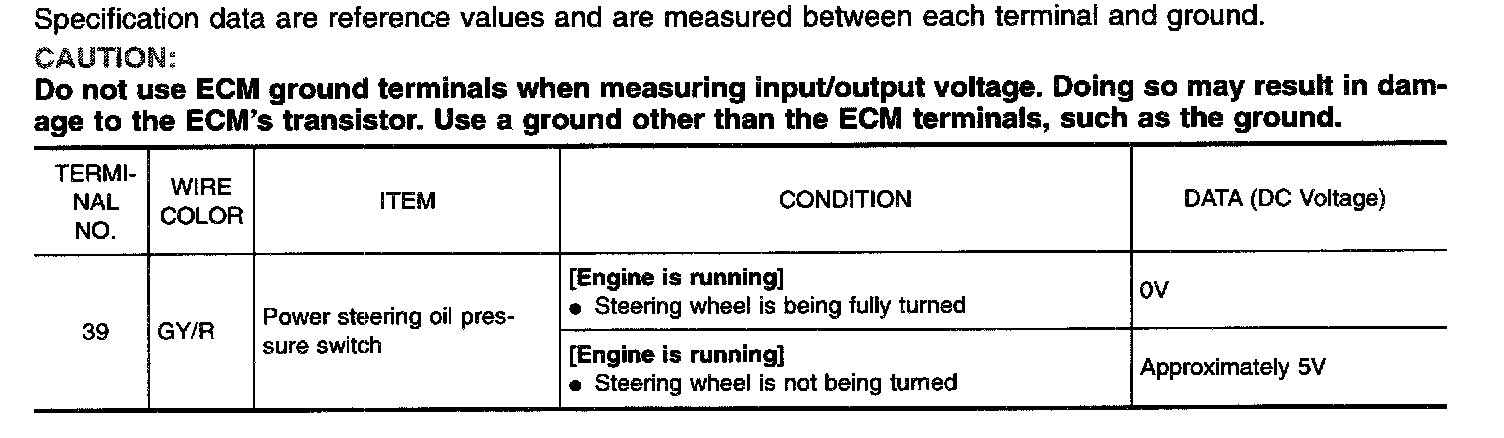 Specification data are reference values and are measured between each terminal and ground.

CAUTION:

Do not use ECM ground terminals when measuring input/output voltage. Doing so may result in damage to the ECM's transistor. Use a ground other than the ECM terminals, such as the ground.

| TERMINAL NO. | WIRE COLOR | ITEM | CONDITION | DATA (DC Voltage) |
|---|---|---|---|---|
| 39 | GY/R | Power steering oil pressure switch | [Engine is running] • Steering wheel is being fully turned | 0V |
| | | | [Engine is running] • Steering wheel is not being turned | Approximately 5V |